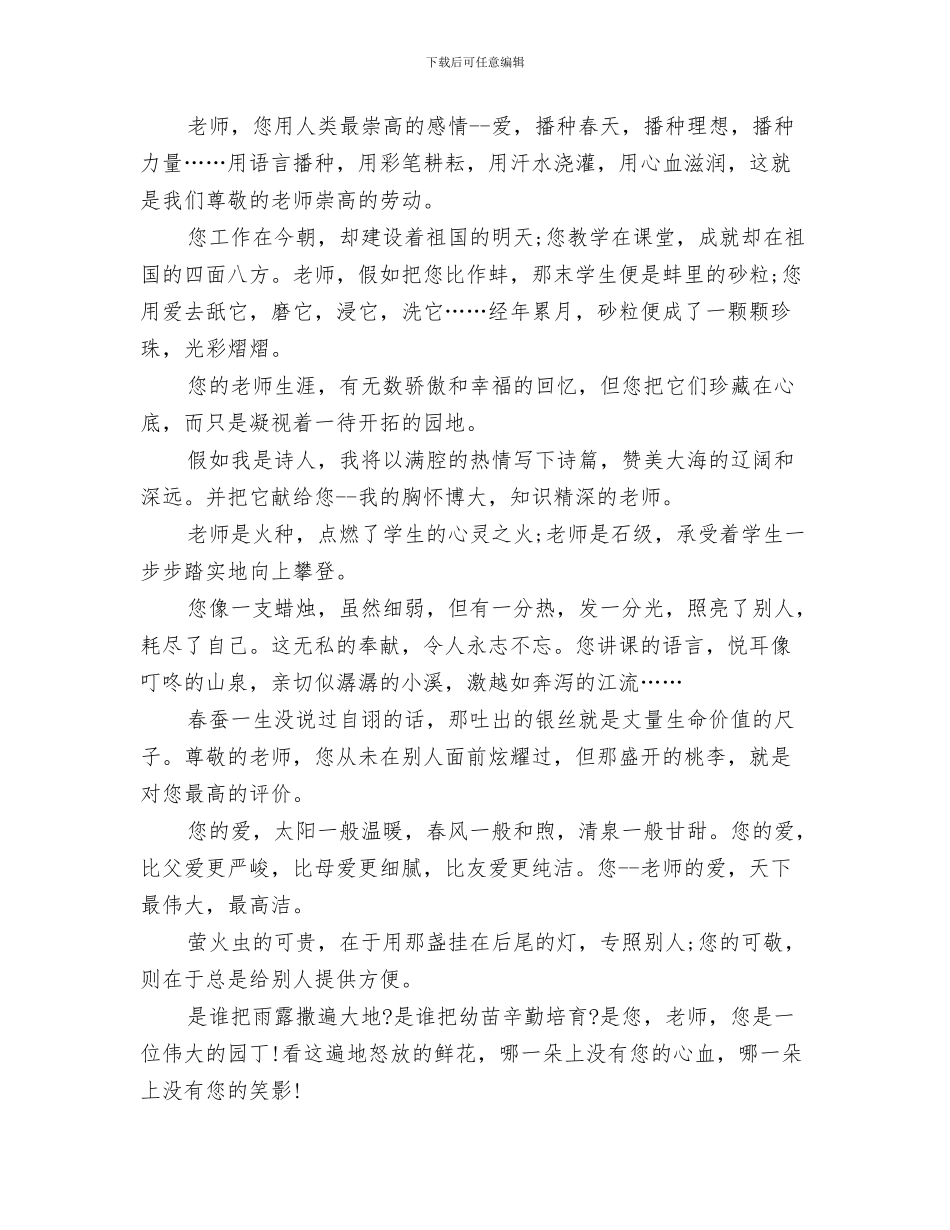 下载后可任意编辑

老师，您用人类最崇高的感情--爱，播种春天，播种理想，播种力量……用语言播种，用彩笔耕耘，用汗水浇灌，用心血滋润，这就是我们尊敬的老师崇高的劳动。

您工作在今朝，却建设着祖国的明天;您教学在课堂，成就却在祖国的四面八方。老师，假如把您比作蚌，那末学生便是蚌里的砂粒;您用爱去舐它，磨它，浸它，洗它……经年累月，砂粒便成了一颗颗珍珠，光彩熠熠。

您的老师生涯，有无数骄傲和幸福的回忆，但您把它们珍藏在心底，而只是凝视着一待开拓的园地。

假如我是诗人，我将以满腔的热情写下诗篇，赞美大海的辽阔和深远。并把它献给您--我的胸怀博大，知识精深的老师。

老师是火种，点燃了学生的心灵之火;老师是石级，承受着学生一步步踏实地向上攀登。

您像一支蜡烛，虽然细弱，但有一分热，发一分光，照亮了别人，耗尽了自己。这无私的奉献，令人永志不忘。您讲课的语言，悦耳像叮咚的山泉，亲切似潺潺的小溪，激越如奔泻的江流……

春蚕一生没说过自诩的话，那吐出的银丝就是丈量生命价值的尺子。尊敬的老师，您从未在别人面前炫耀过，但那盛开的桃李，就是对您最高的评价。

您的爱，太阳一般温暖，春风一般和煦，清泉一般甘甜。您的爱，比父爱更严峻，比母爱更细腻，比友爱更纯洁。您--老师的爱，天下最伟大，最高洁。

萤火虫的可贵，在于用那盏挂在后尾的灯，专照别人;您的可敬，则在于总是给别人提供方便。

是谁把雨露撒遍大地?是谁把幼苗辛勤培育?是您，老师，您是一位伟大的园丁!看这遍地怒放的鲜花，哪一朵上没有您的心血，哪一朵上没有您的笑影!